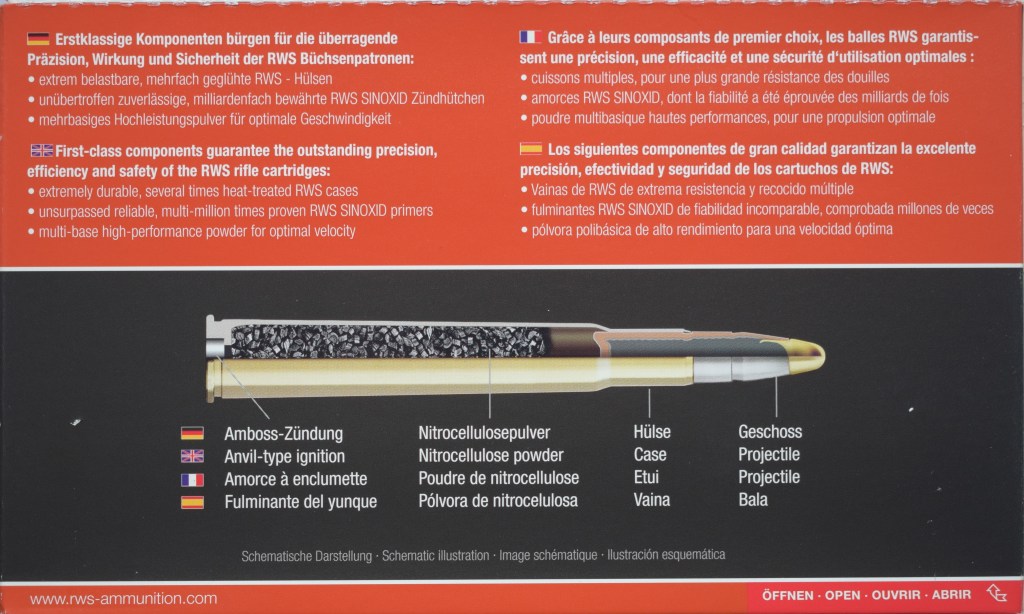 Erstklassige Komponenten bürgen für die überragende Präzision, Wirkung und Sicherheit der RWS Büchsenpatronen:
• extrem belastbare, mehrfach geglühte RWS - Hülsen
• unübertroffen zuverlässige, milliardenfach bewährte RWS SINOXID Zündhütchen
• mehrbasiges Hochleistungspulver für optimale Geschwindigkeit

First-class components guarantee the outstanding precision, efficiency and safety of the RWS rifle cartridges:
• extremely durable, several times heat-treated RWS cases
• unsurpassed reliable, multi-million times proven RWS SINOXID primers
• multi-base high-performance powder for optimal velocity

Grâce à leurs composants de premier choix, les balles RWS garantissent une précision, une efficacité et une sécurité d'utilisation optimales :
• cuissons multiples, pour une plus grande résistance des douilles
• amorces RWS SINOXID, dont la fiabilité a été éprouvée des milliards de fois
• poudre multibasique hautes performances, pour une propulsion optimale

Los siguientes componentes de gran calidad garantizan la excelente precisión, efectividad y seguridad de los cartuchos de RWS:
• Vainas de RWS de extrema resistencia y recocido múltiple
• fulminantes RWS SINOXID de fiabilidad incomparable, comprobada millones de veces
• pólvora polibásica de alto rendimiento para una velocidad óptima

Amboss-Zündung
Anvil-type ignition
Amorce à enclumette
Fulminante del yunque

Nitrocellulosepulver
Nitrocellulose powder
Poudre de nitrocellulose
Pólvora de nitrocelulosa

Hülse
Case
Etui
Vaina

Geschoss
Projectile
Projectile
Bala

Schematische Darstellung · Schematic illustration · Image schématique · Ilustración esquemática

www.rws-ammunition.com

ÖFFNEN · OPEN · OUVRIR · ABRIR